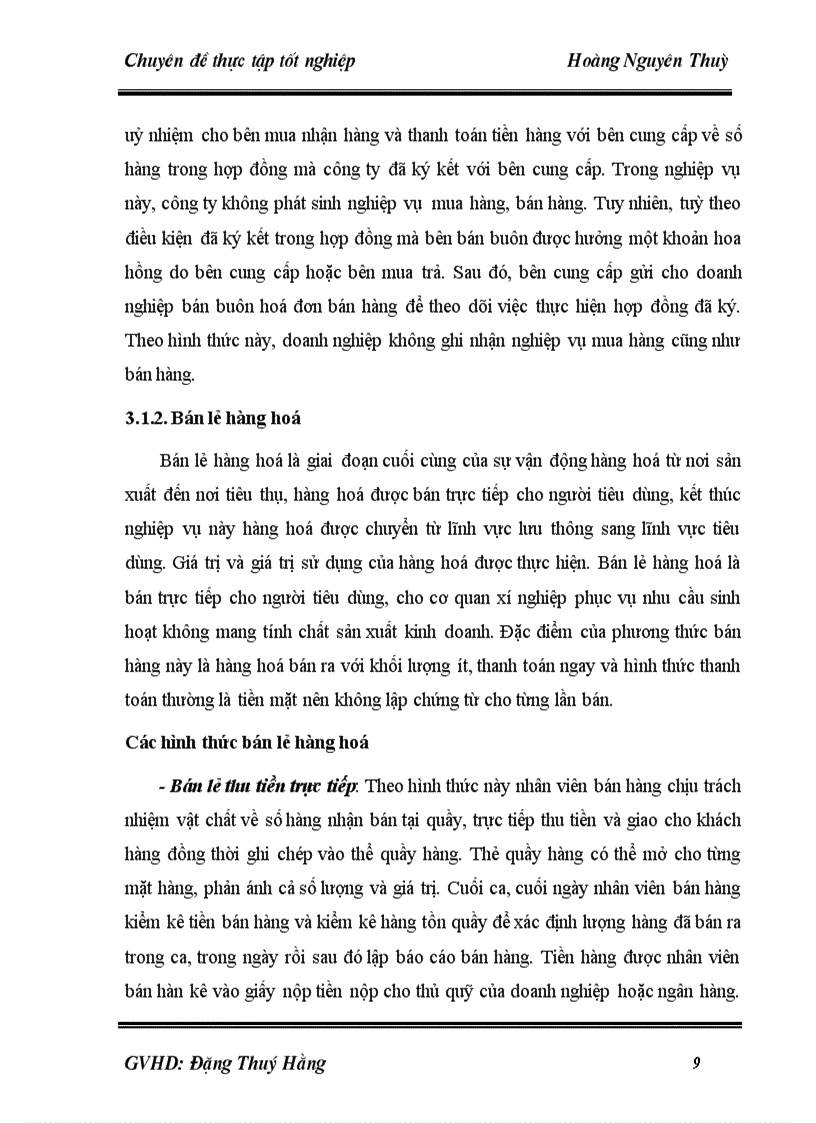 Chuyên đề thực tập tốt nghiệp Hoàng Nguyên Thuỳ

uỷ nhiệm cho bên mua nhận hàng và thanh toán tiền hàng với bên cung cấp về số hàng trong hợp đồng mà công ty đã ký kết với bên cung cấp. Trong nghiệp vụ này, công ty không phát sinh nghiệp vụ mua hàng, bán hàng. Tuy nhiên, tuỳ theo điều kiện đã ký kết trong hợp đồng mà bên bán buôn được hưởng một khoản hoa hồng do bên cung cấp hoặc bên mua trả. Sau đó, bên cung cấp gửi cho doanh nghiệp bán buôn hoá đơn bán hàng để theo dõi việc thực hiện hợp đồng đã ký. Theo hình thức này, doanh nghiệp không ghi nhận nghiệp vụ mua hàng cũng như bán hàng.

3.1.2. Bán lẻ hàng hoá

Bán lẻ hàng hoá là giai đoạn cuối cùng của sự vận động hàng hoá từ nơi sản xuất đến nơi tiêu thụ, hàng hoá được bán trực tiếp cho người tiêu dùng, kết thúc nghiệp vụ này hàng hoá được chuyển từ lĩnh vực lưu thông sang lĩnh vực tiêu dùng. Giá trị và giá trị sử dụng của hàng hoá được thực hiện. Bán lẻ hàng hoá là bán trực tiếp cho người tiêu dùng, cho cơ quan xí nghiệp phục vụ nhu cầu sinh hoạt không mang tính chất sản xuất kinh doanh. Đặc điểm của phương thức bán hàng này là hàng hoá bán ra với khối lượng ít, thanh toán ngay và hình thức thanh toán thường là tiền mặt nên không lập chứng từ cho từng lần bán.

Các hình thức bán lẻ hàng hoá

- Bán lẻ thu tiền trực tiếp: Theo hình thức này nhân viên bán hàng chịu trách nhiệm vật chất về số hàng nhận bán tại quầy, trực tiếp thu tiền và giao cho khách hàng đồng thời ghi chép vào thẻ quầy hàng. Thẻ quầy hàng có thể mở cho từng mặt hàng, phản ánh cả số lượng và giá trị. Cuối ca, cuối ngày nhân viên bán hàng kiểm kê tiền bán hàng và kiểm kê hàng tồn quầy để xác định lượng hàng đã bán ra trong ca, trong ngày rồi sau đó lập báo cáo bán hàng. Tiền hàng được nhân viên bán hàn kê vào giấy nộp tiền nộp cho thủ quỹ của doanh nghiệp hoặc ngân hàng.

GVHD: Đặng Thuý Hằng 9